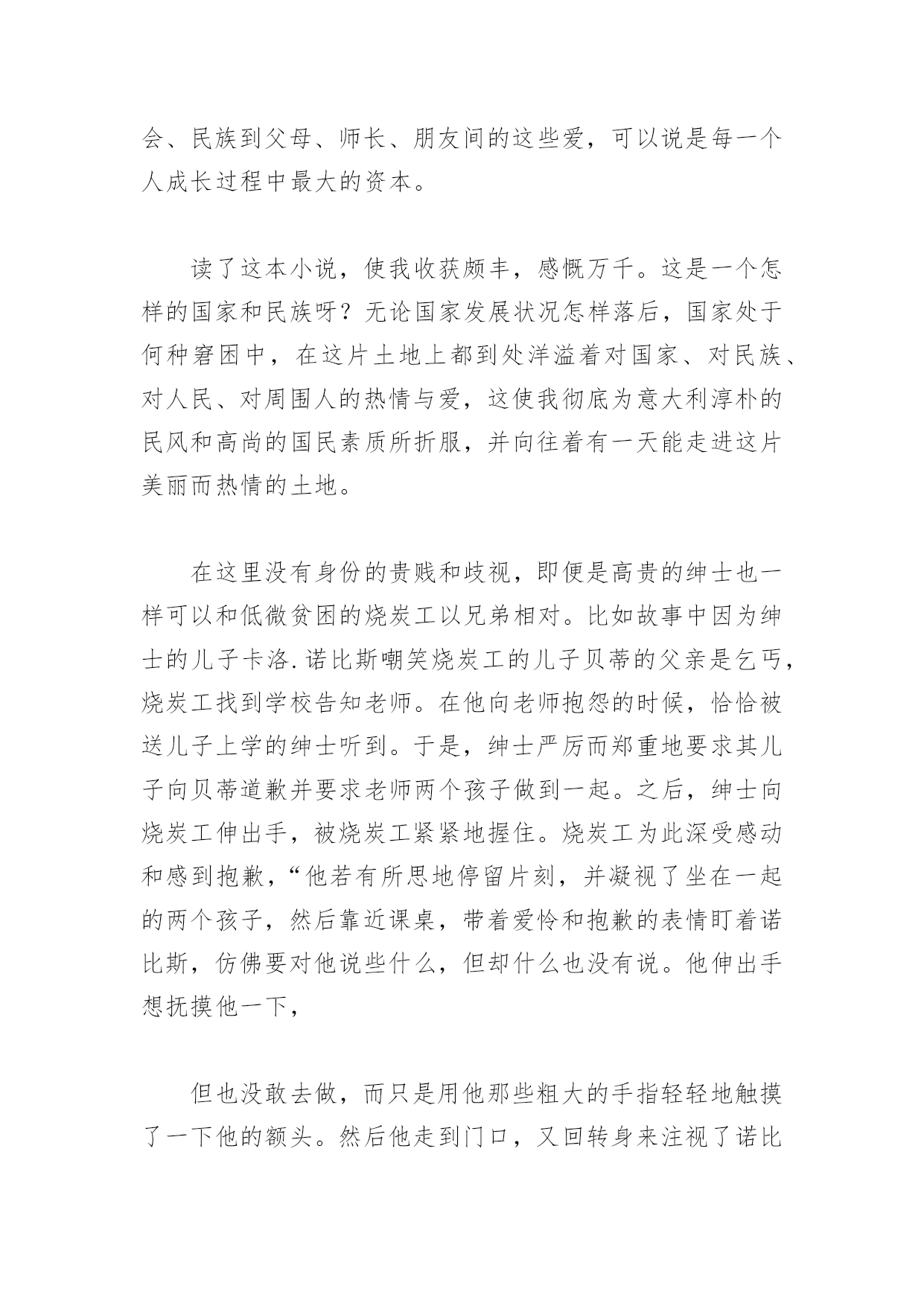 会、民族到父母、师长、朋友间的这些爱，可以说是每一个人成长过程中最大的资本。

读了这本小说，使我收获颇丰，感慨万千。这是一个怎样的国家和民族呀？无论国家发展状况怎样落后，国家处于何种窘困中，在这片土地上都到处洋溢着对国家、对民族、对人民、对周围人的热情与爱，这使我彻底为意大利淳朴的民风和高尚的国民素质所折服，并向往着有一天能走进这片美丽而热情的土地。

在这里没有身份的贵贱和歧视，即便是高贵的绅士也一样可以和低微贫困的烧炭工以兄弟相对。比如故事中因为绅士的儿子卡洛.诺比斯嘲笑烧炭工的儿子贝蒂的父亲是乞丐，烧炭工找到学校告知老师。在他向老师抱怨的时候，恰恰被送儿子上学的绅士听到。于是，绅士严厉而郑重地要求其儿子向贝蒂道歉并要求老师两个孩子做到一起。之后，绅士向烧炭工伸出手，被烧炭工紧紧地握住。烧炭工为此深受感动和感到抱歉，“他若有所思地停留片刻，并凝视了坐在一起的两个孩子，然后靠近课桌，带着爱怜和抱歉的表情盯着诺比斯，仿佛要对他说些什么，但却什么也没有说。他伸出手想抚摸他一下，

但也没敢去做，而只是用他那些粗大的手指轻轻地触摸了一下他的额头。然后他走到门口，又回转身来注视了诺比